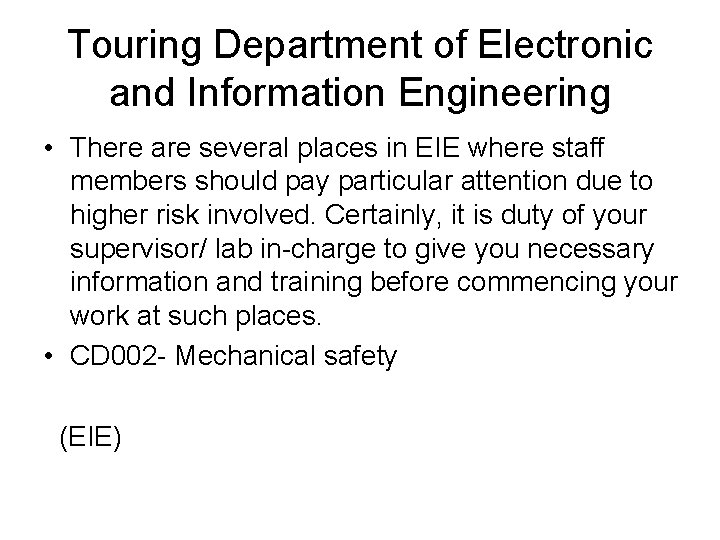 Touring Department of Electronic and Information Engineering

• There are several places in EIE where staff members should pay particular attention due to higher risk involved. Certainly, it is duty of your supervisor/ lab in-charge to give you necessary information and training before commencing your work at such places.

• CD002- Mechanical safety

(EIE)